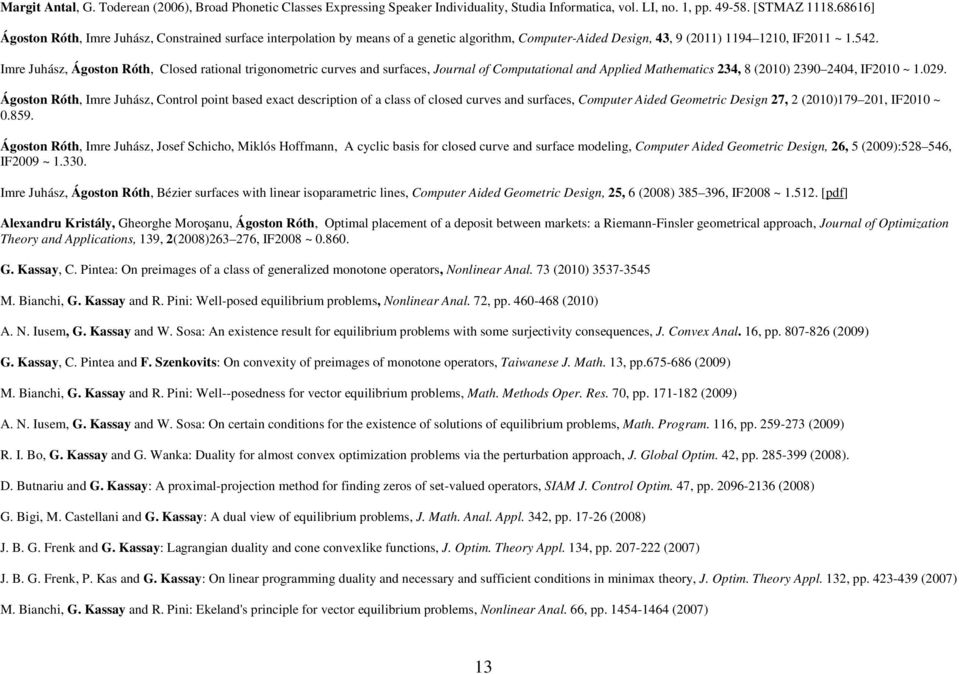 Margit Antal, G. Toderean (2006), Broad Phonetic Classes Expressing Speaker Individuality, Studia Informatica, vol. LI, no. 1, pp. 49-58. [STMAZ 1118.68616]

Ágoston Róth, Imre Juhász, Constrained surface interpolation by means of a genetic algorithm, Computer-Aided Design, 43, 9 (2011) 1194–1210, IF2011 ~ 1.542.

Imre Juhász, Ágoston Róth, Closed rational trigonometric curves and surfaces, Journal of Computational and Applied Mathematics 234, 8 (2010) 2390–2404, IF2010 ~ 1.029.

Ágoston Róth, Imre Juhász, Control point based exact description of a class of closed curves and surfaces, Computer Aided Geometric Design 27, 2 (2010)179–201, IF2010 ~ 0.859.

Ágoston Róth, Imre Juhász, Josef Schicho, Miklós Hoffmann, A cyclic basis for closed curve and surface modeling, Computer Aided Geometric Design, 26, 5 (2009):528–546, IF2009 ~ 1.330.

Imre Juhász, Ágoston Róth, Bézier surfaces with linear isoparametric lines, Computer Aided Geometric Design, 25, 6 (2008) 385–396, IF2008 ~ 1.512. [pdf]

Alexandru Kristály, Gheorghe Moroşanu, Ágoston Róth, Optimal placement of a deposit between markets: a Riemann-Finsler geometrical approach, Journal of Optimization Theory and Applications, 139, 2(2008)263–276, IF2008 ~ 0.860.

G. Kassay, C. Pintea: On preimages of a class of generalized monotone operators, Nonlinear Anal. 73 (2010) 3537-3545

M. Bianchi, G. Kassay and R. Pini: Well-posed equilibrium problems, Nonlinear Anal. 72, pp. 460-468 (2010)

A. N. Iusem, G. Kassay and W. Sosa: An existence result for equilibrium problems with some surjectivity consequences, J. Convex Anal. 16, pp. 807-826 (2009)

G. Kassay, C. Pintea and F. Szenkovits: On convexity of preimages of monotone operators, Taiwanese J. Math. 13, pp.675-686 (2009)

M. Bianchi, G. Kassay and R. Pini: Well--posedness for vector equilibrium problems, Math. Methods Oper. Res. 70, pp. 171-182 (2009)

A. N. Iusem, G. Kassay and W. Sosa: On certain conditions for the existence of solutions of equilibrium problems, Math. Program. 116, pp. 259-273 (2009)

R. I. Bo, G. Kassay and G. Wanka: Duality for almost convex optimization problems via the perturbation approach, J. Global Optim. 42, pp. 285-399 (2008).

D. Butnariu and G. Kassay: A proximal-projection method for finding zeros of set-valued operators, SIAM J. Control Optim. 47, pp. 2096-2136 (2008)

G. Bigi, M. Castellani and G. Kassay: A dual view of equilibrium problems, J. Math. Anal. Appl. 342, pp. 17-26 (2008)

J. B. G. Frenk and G. Kassay: Lagrangian duality and cone convexlike functions, J. Optim. Theory Appl. 134, pp. 207-222 (2007)

J. B. G. Frenk, P. Kas and G. Kassay: On linear programming duality and necessary and sufficient conditions in minimax theory, J. Optim. Theory Appl. 132, pp. 423-439 (2007)

M. Bianchi, G. Kassay and R. Pini: Ekeland's principle for vector equilibrium problems, Nonlinear Anal. 66, pp. 1454-1464 (2007)

13